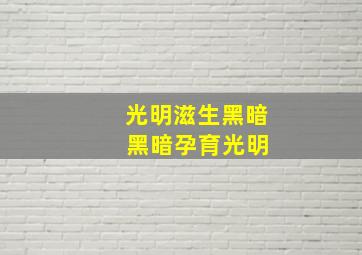 光明滋生黑暗
黑暗孕育光明